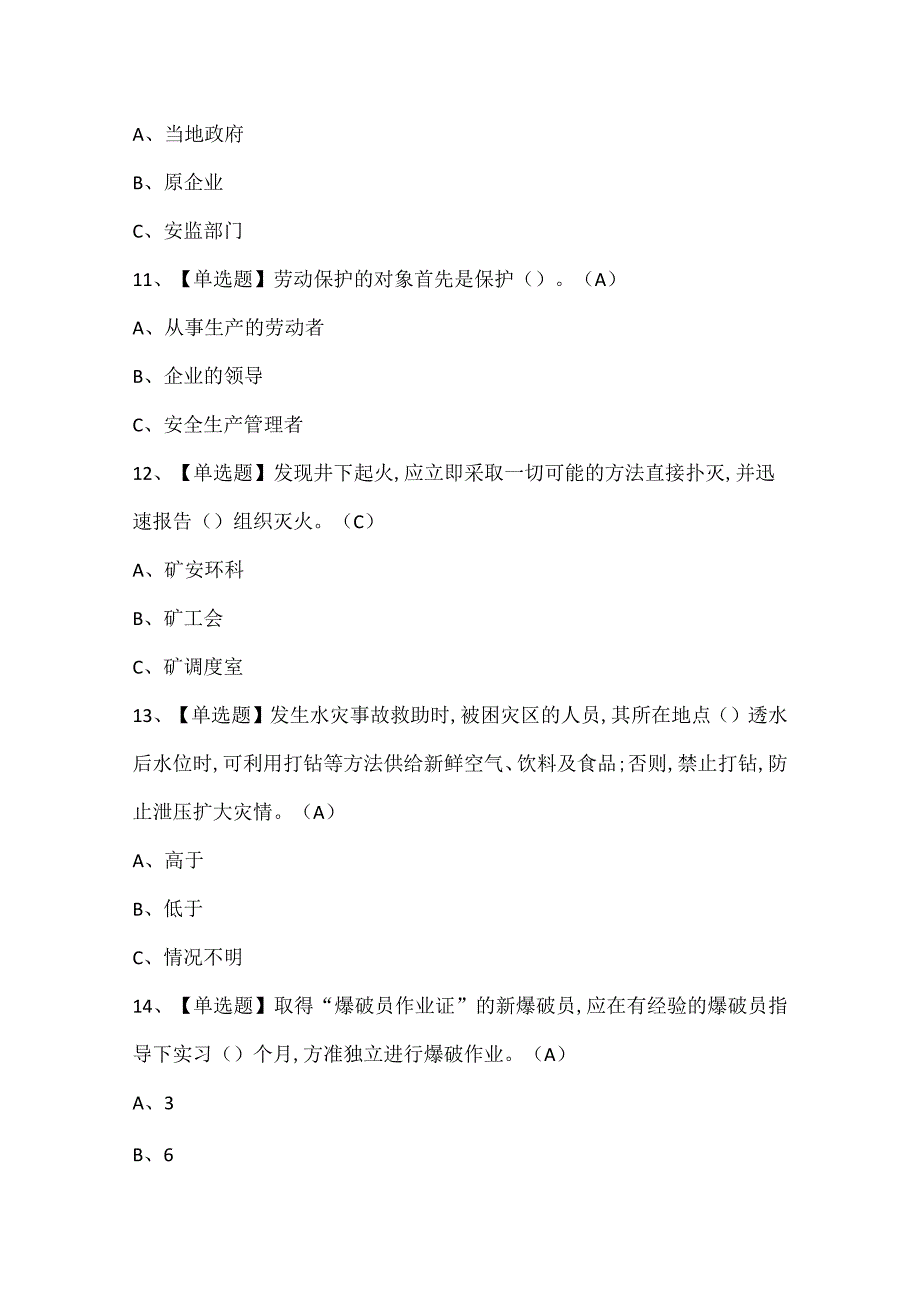 A、当地政府

B、原企业

C、安监部门

11、【单选题】劳动保护的对象首先是保护（）。（A）

A、从事生产的劳动者

B、企业的领导

C、安全生产管理者

12、【单选题】发现井下起火,应立即采取一切可能的方法直接扑灭,并迅速报告（）组织灭火。（C）

A、矿安环科

B、矿工会

C、矿调度室

13、【单选题】发生水灾事故救助时,被困灾区的人员,其所在地点（）透水后水位时,可利用打钻等方法供给新鲜空气、饮料及食品;否则,禁止打钻,防止泄压扩大灾情。（A）

A、高于

B、低于

C、情况不明

14、【单选题】取得“爆破员作业证”的新爆破员,应在有经验的爆破员指导下实习（）个月,方准独立进行爆破作业。（A）

A、3

B、6